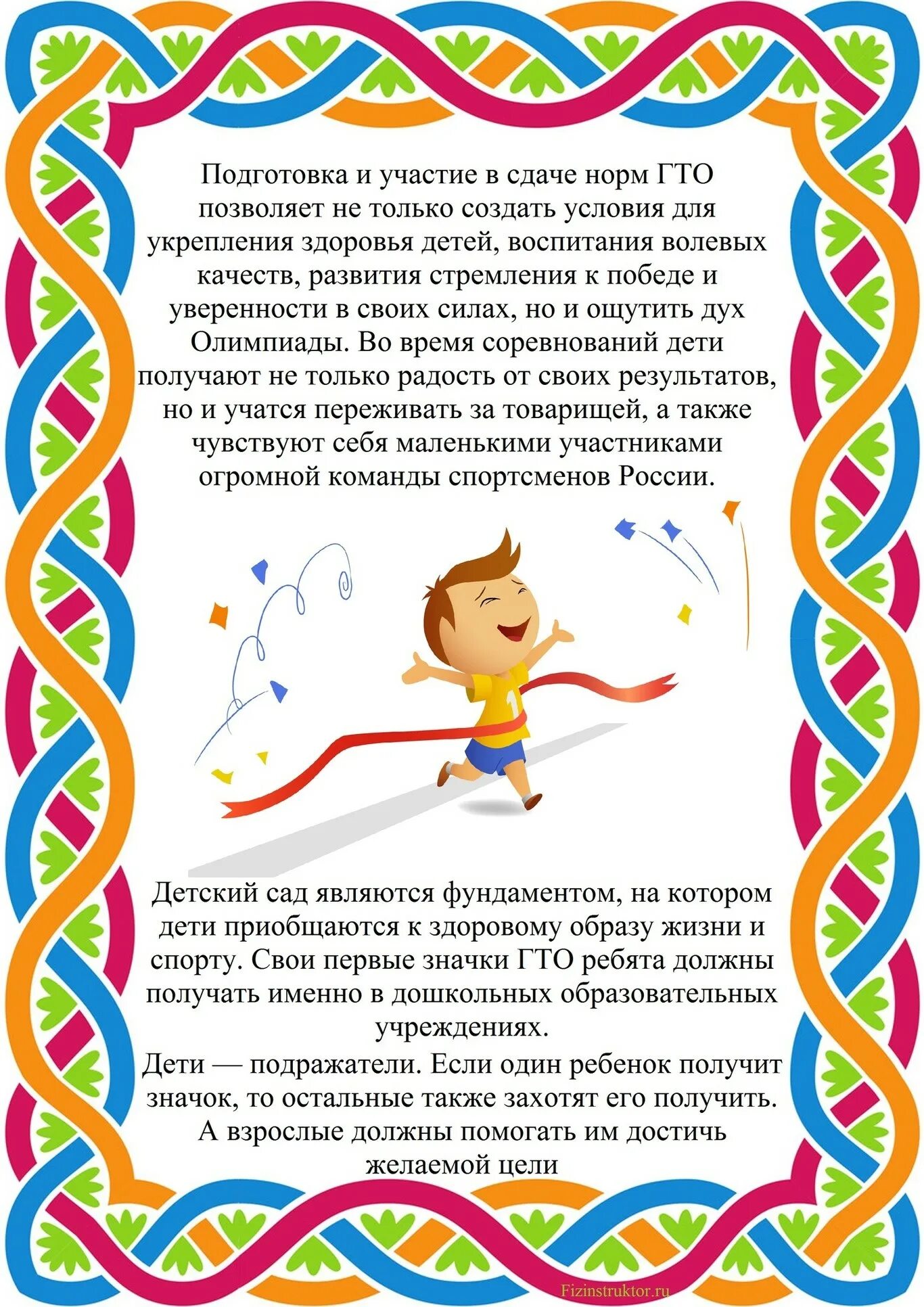 Подготовка и участие в сдаче норм ГТО позволяет не только создать условия для укрепления здоровья детей, воспитания волевых качеств, развития стремления к победе и уверенности в своих силах, но и ощутить дух Олимпиады. Во время соревнований дети получают не только радость от своих результатов, но и учатся переживать за товарищей, а также чувствуют себя маленькими участниками огромной команды спортсменов России.

1

Детский сад являются фундаментом, на котором дети приобщаются к здоровому образу жизни и спорту. Свои первые значки ГТО ребята должны получать именно в дошкольных образовательных учреждениях.
Дети — подражатели. Если один ребенок получит значок, то остальные также захотят его получить. А взрослые должны помогать им достичь желаемой цели

Fizinstruktor.ru